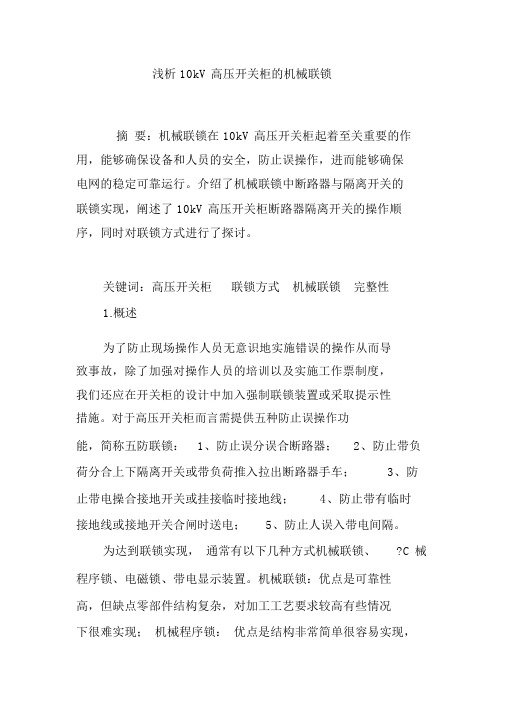 浅析 10kV 高压开关柜的机械联锁

摘 要：机械联锁在 10kV 高压开关柜起着至关重要的作用，能够确保设备和人员的安全，防止误操作，进而能够确保电网的稳定可靠运行。介绍了机械联锁中断路器与隔离开关的联锁实现，阐述了 10kV 高压开关柜断路器隔离开关的操作顺序，同时对联锁方式进行了探讨。

关键词：高压开关柜 联锁方式 机械联锁 完整性

1.概述

为了防止现场操作人员无意识地实施错误的操作从而导致事故，除了加强对操作人员的培训以及实施工作票制度，我们还应在开关柜的设计中加入强制联锁装置或采取提示性措施。对于高压开关柜而言需提供五种防止误操作功能，简称五防联锁： 1、防止误分误合断路器； 2、防止带负荷分合上下隔离开关或带负荷推入拉出断路器手车； 3、防止带电操合接地开关或挂接临时接地线； 4、防止带有临时接地线或接地开关合闸时送电； 5、防止人误入带电间隔。

为达到联锁实现， 通常有以下几种方式机械联锁、 ?C 械程序锁、电磁锁、带电显示装置。机械联锁：优点是可靠性高，但缺点零部件结构复杂，对加工工艺要求较高有些情况下很难实现； 机械程序锁： 优点是结构非常简单很容易实现，